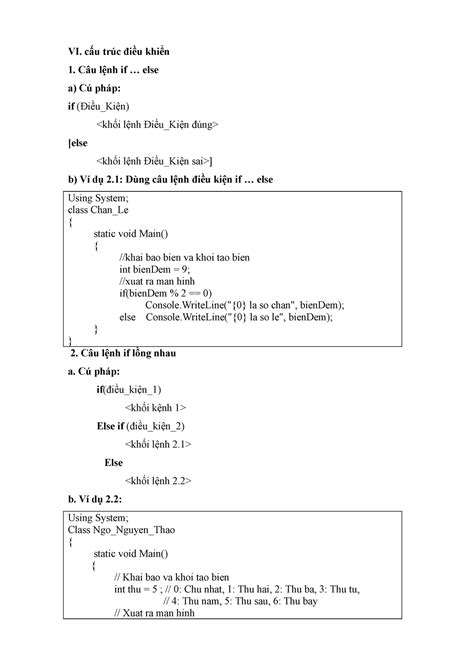 VI. cấu trúc điều khiển

1. Câu lệnh if … else

a) Cú pháp:

if (Điều_Kiện)

<khối lệnh Điều_Kiện đúng>

[else

<khối lệnh Điều_Kiện sai>]

b) Ví dụ 2.1: Dùng câu lệnh điều kiện if … else

Using System;
class Chan_Le
{
static void Main()
{
//khai bao bien va khoi tao bien
int bienDem = 9;
//xuat ra man hinh
if(bienDem % 2 == 0)
Console.WriteLine("{0} la so chan", bienDem);
else Console.WriteLine("{0} la so le", bienDem);
}
}

2. Câu lệnh if lồng nhau

a. Cú pháp:

if(điều_kiện_1)

<khối kệnh 1>

Else if (điều_kiện_2)

<khối lệnh 2.1>

Else

<khối lệnh 2.2>

b. Ví dụ 2.2:

Using System;
Class Ngo_Nguyen_Thao
{
static void Main()
{
// Khai bao va khoi tao bien
int thu = 5 ; // 0: Chu nhat, 1: Thu hai, 2: Thu ba, 3: Thu tu,
// 4: Thu nam, 5: Thu sau, 6: Thu bay
// Xuat ra man hinh